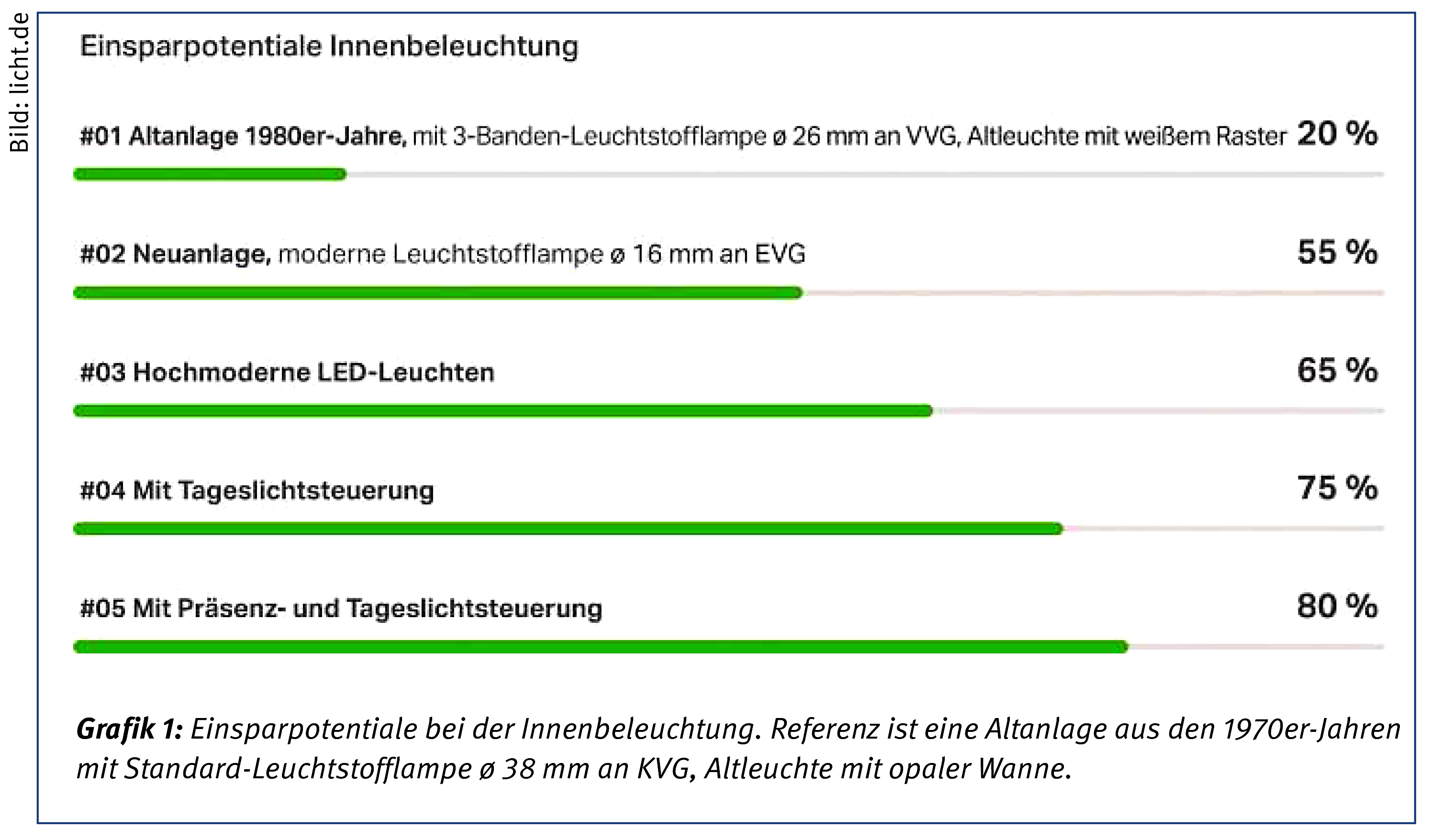 Bild: licht.de

Einsparpotentiale Innenbeleuchtung

#01 Altanlage 1980er-Jahre, mit 3-Banden-Leuchtstofflampe ø 26 mm an VVG, Altleuchte mit weißem Raster 20 %

#02 Neuanlage, moderne Leuchtstofflampe ø 16 mm an EVG 55 %

#03 Hochmoderne LED-Leuchten 65 %

#04 Mit Tageslichtsteuerung 75 %

#05 Mit Präsenz- und Tageslichtsteuerung 80 %

Grafik 1: Einsparpotentiale bei der Innenbeleuchtung. Referenz ist eine Altanlage aus den 1970er-Jahren mit Standard-Leuchtstofflampe ø 38 mm an KVG, Altleuchte mit opaler Wanne.